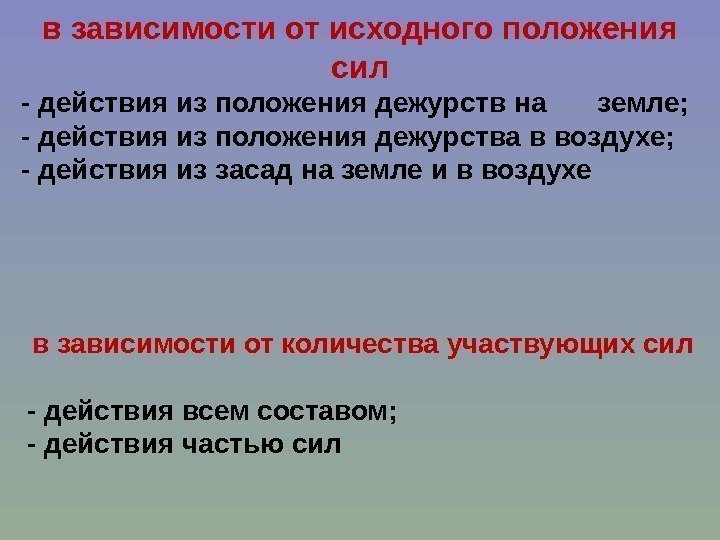 в зависимости от исходного положения сил

- действия из положения дежурств на земле;
- действия из положения дежурства в воздухе;
- действия из засад на земле и в воздухе

в зависимости от количества участвующих сил

- действия всем составом;
- действия частью сил